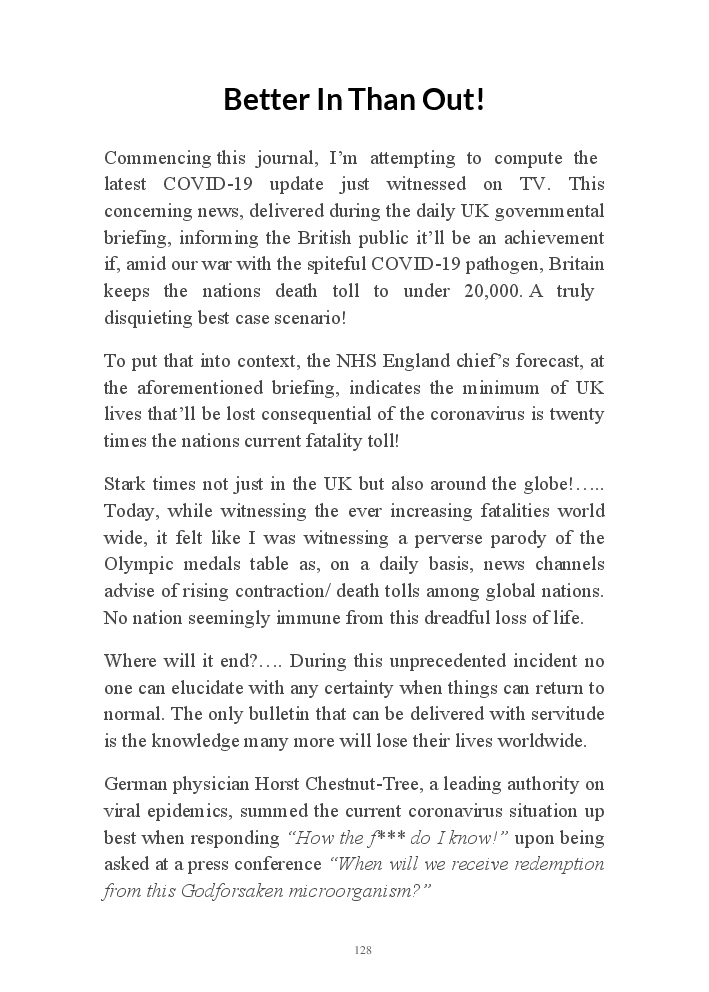 Better In Than Out!

Commencing this journal, I'm attempting to compute the latest COVID-19 update just witnessed on TV. This concerning news, delivered during the daily UK governmental briefing, informing the British public it'll be an achievement if, amid our war with the spiteful COVID-19 pathogen, Britain keeps the nations death toll to under 20,000. A truly disquieting best case scenario!

To put that into context, the NHS England chief's forecast, at the aforementioned briefing, indicates the minimum of UK lives that'll be lost consequential of the coronavirus is twenty times the nations current fatality toll!

Stark times not just in the UK but also around the globe!….. Today, while witnessing the ever increasing fatalities world wide, it felt like I was witnessing a perverse parody of the Olympic medals table as, on a daily basis, news channels advise of rising contraction/ death tolls among global nations. No nation seemingly immune from this dreadful loss of life.

Where will it end?…. During this unprecedented incident no one can elucidate with any certainty when things can return to normal. The only bulletin that can be delivered with servitude is the knowledge many more will lose their lives worldwide.

German physician Horst Chestnut-Tree, a leading authority on viral epidemics, summed the current coronavirus situation up best when responding "How the f*** do I know!" upon being asked at a press conference "When will we receive redemption from this Godforsaken microorganism?"

128